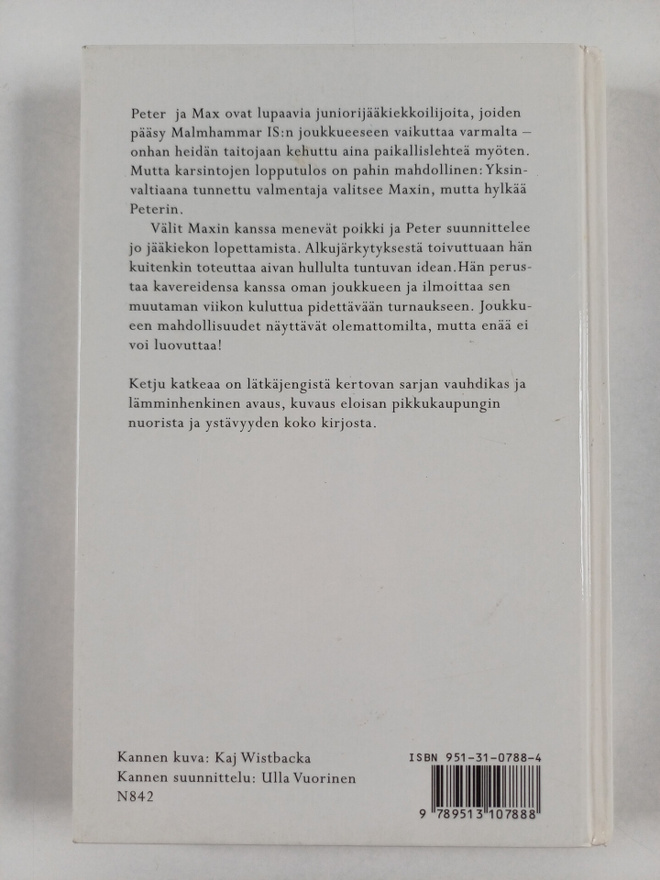 Peter ja Max ovat lupaavia juniorijääkiekkoilijoita, joiden pääsy Malmhammar IS:n joukkueeseen vaikuttaa varmalta – onhan heidän taitojaan kehuttu aina paikallislehteä myöten. Mutta karsintojen lopputulos on pahin mahdollinen: Yksinvaltiaana tunnettu valmentaja valitsee Maxin, mutta hylkää Peterin.

Välit Maxin kanssa menevät poikki ja Peter suunnittelee jo jääkiekon lopettamista. Alkujärkytyksestä toivuttuaan hän kuitenkin toteuttaa aivan hullulta tuntuvan idean. Hän perustaa kavereidensa kanssa oman joukkueen ja ilmoittaa sen muutaman viikon kuluttua pidettävään turnaukseen. Joukkueen mahdollisuudet näyttävät olemattomilta, mutta enää ei voi luovuttaa!

Ketju katkeaa on lätkäjengistä kertovan sarjan vauhdikas ja lämminhenkinen avaus, kuvaus eloisan pikkukaupungin nuorista ja ystävyyden koko kirjosta.

Kannen kuva: Kaj Wistbacka
Kannen suunnittelu: Ulla Vuorinen
N842

ISBN 951-31-0788-4

9 789513 107888